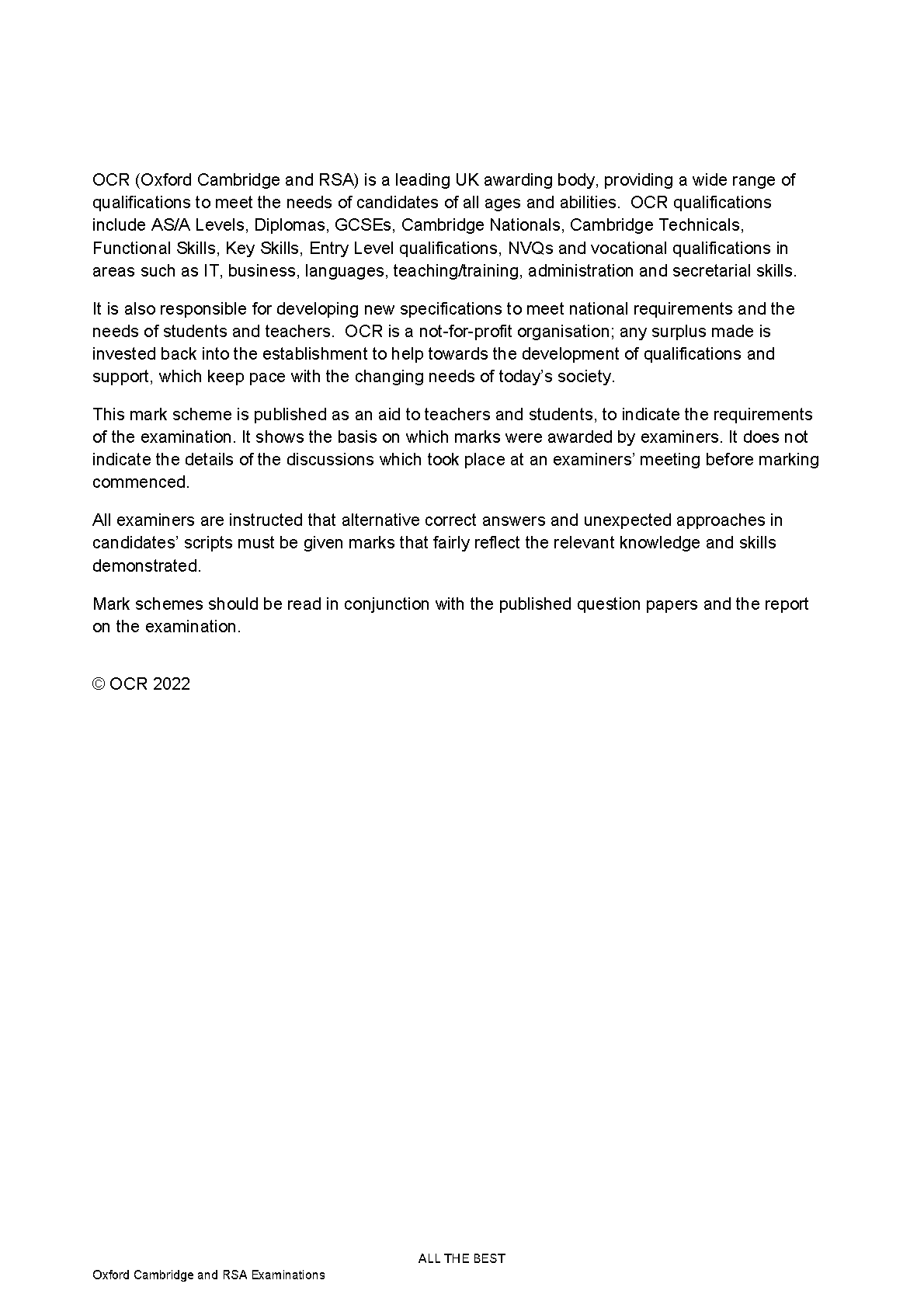 OCR (Oxford Cambridge and RSA) is a leading UK awarding body, providing a wide range of qualifications to meet the needs of candidates of all ages and abilities. OCR qualifications include AS/A Levels, Diplomas, GCSEs, Cambridge Nationals, Cambridge Technicals, Functional Skills, Key Skills, Entry Level qualifications, NVQs and vocational qualifications in areas such as IT, business, languages, teaching/training, administration and secretarial skills.

It is also responsible for developing new specifications to meet national requirements and the needs of students and teachers. OCR is a not-for-profit organisation; any surplus made is invested back into the establishment to help towards the development of qualifications and support, which keep pace with the changing needs of today's society.

This mark scheme is published as an aid to teachers and students, to indicate the requirements of the examination. It shows the basis on which marks were awarded by examiners. It does not indicate the details of the discussions which took place at an examiners' meeting before marking commenced.

All examiners are instructed that alternative correct answers and unexpected approaches in candidates' scripts must be given marks that fairly reflect the relevant knowledge and skills demonstrated.

Mark schemes should be read in conjunction with the published question papers and the report on the examination.

© OCR 2022

ALL THE BEST

Oxford Cambridge and RSA Examinations